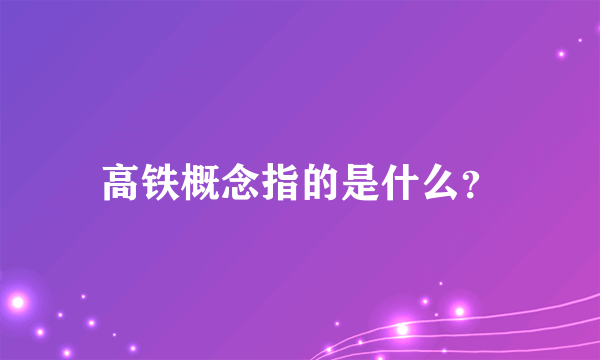 高铁概念指的是什么?